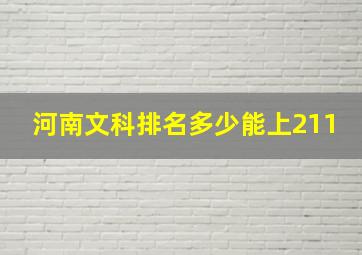 河南文科排名多少能上211